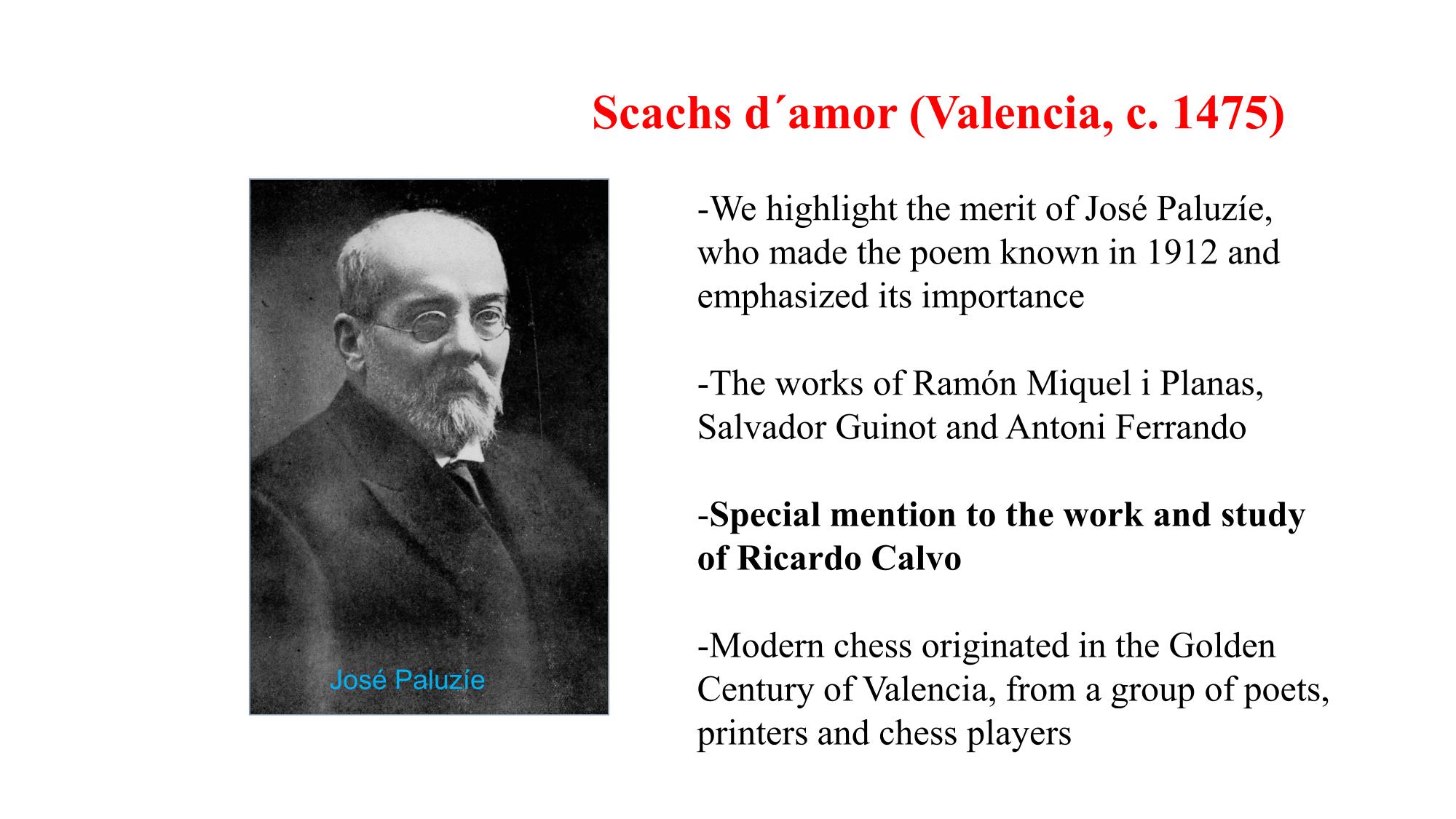 Scachs d´amor (Valencia, c. 1475)

José Paluzíe

-We highlight the merit of José Paluzíe, who made the poem known in 1912 and emphasized its importance

-The works of Ramón Miquel i Planas, Salvador Guinot and Antoni Ferrando

-Special mention to the work and study of Ricardo Calvo

-Modern chess originated in the Golden Century of Valencia, from a group of poets, printers and chess players